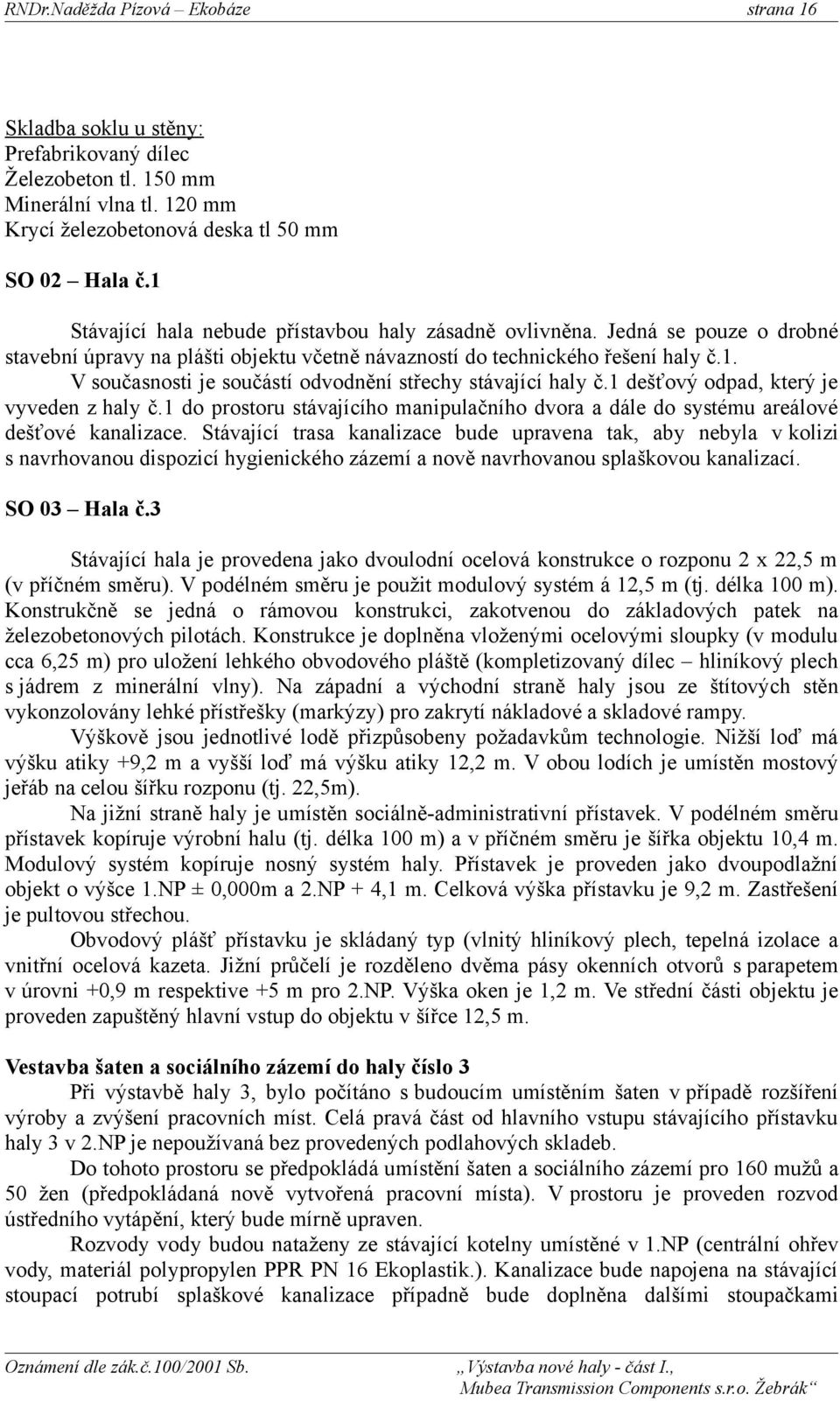 RNDr.Naděžda Pízová – Ekobáze strana 16

Skladba soklu u stěny:
Prefabrikovaný dílec
Železobeton tl. 150 mm
Minerální vlna tl. 120 mm
Krycí železobetonová deska tl 50 mm

SO 02 – Hala č.1

Stávající hala nebude přístavbou haly zásadně ovlivněna. Jedná se pouze o drobné stavební úpravy na plášti objektu včetně návazností do technického řešení haly č.1.

V současnosti je součástí odvodnění střechy stávající haly č.1 dešťový odpad, který je vyveden z haly č.1 do prostoru stávajícího manipulačního dvora a dále do systému areálové dešťové kanalizace. Stávající trasa kanalizace bude upravena tak, aby nebyla v kolizi s navrhovanou dispozicí hygienického zázemí a nově navrhovanou splaškovou kanalizací.

SO 03 – Hala č.3

Stávající hala je provedena jako dvoulodní ocelová konstrukce o rozponu 2 x 22,5 m (v příčném směru). V podélném směru je použit modulový systém á 12,5 m (tj. délka 100 m). Konstrukčně se jedná o rámovou konstrukci, zakotvenou do základových patek na železobetonových pilotách. Konstrukce je doplněna vloženými ocelovými sloupky (v modulu cca 6,25 m) pro uložení lehkého obvodového pláště (kompletizovaný dílec – hliníkový plech s jádrem z minerální vlny). Na západní a východní straně haly jsou ze štítových stěn vykonzolovány lehké přístřešky (markýzy) pro zakrytí nákladové a skladové rampy.

Výškově jsou jednotlivé lodě přizpůsobeny požadavkům technologie. Nižší loď má výšku atiky +9,2 m a vyšší loď má výšku atiky 12,2 m. V obou lodích je umístěn mostový jeřáb na celou šířku rozponu (tj. 22,5m).

Na jižní straně haly je umístěn sociálně-administrativní přístavek. V podélném směru přístavek kopíruje výrobní halu (tj. délka 100 m) a v příčném směru je šířka objektu 10,4 m. Modulový systém kopíruje nosný systém haly. Přístavek je proveden jako dvoupodlažní objekt o výšce 1.NP ± 0,000m a 2.NP + 4,1 m. Celková výška přístavku je 9,2 m. Zastřešení je pultovou střechou.

Obvodový plášť přístavku je skládaný typ (vlnitý hliníkový plech, tepelná izolace a vnitřní ocelová kazeta. Jižní průčelí je rozděleno dvěma pásy okenních otvorů s parapetem v úrovni +0,9 m respektive +5 m pro 2.NP. Výška oken je 1,2 m. Ve střední části objektu je proveden zapuštěný hlavní vstup do objektu v šířce 12,5 m.

Vestavba šaten a sociálního zázemí do haly číslo 3

Při výstavbě haly 3, bylo počítáno s budoucím umístěním šaten v případě rozšíření výroby a zvýšení pracovních míst. Celá pravá část od hlavního vstupu stávajícího přístavku haly 3 v 2.NP je nepoužívaná bez provedených podlahových skladeb.

Do tohoto prostoru se předpokládá umístění šaten a sociálního zázemí pro 160 mužů a 50 žen (předpokládaná nově vytvořená pracovní místa). V prostoru je proveden rozvod ústředního vytápění, který bude mírně upraven.

Rozvody vody budou nataženy ze stávající kotelny umístěné v 1.NP (centrální ohřev vody, materiál polypropylen PPR PN 16 Ekoplastik.). Kanalizace bude napojena na stávající stoupací potrubí splaškové kanalizace případně bude doplněna dalšími stoupačkami

Oznámení dle zák.č.100/2001 Sb. „Výstavba nové haly - část I., Mubea Transmission Components s.r.o. Žebrák“